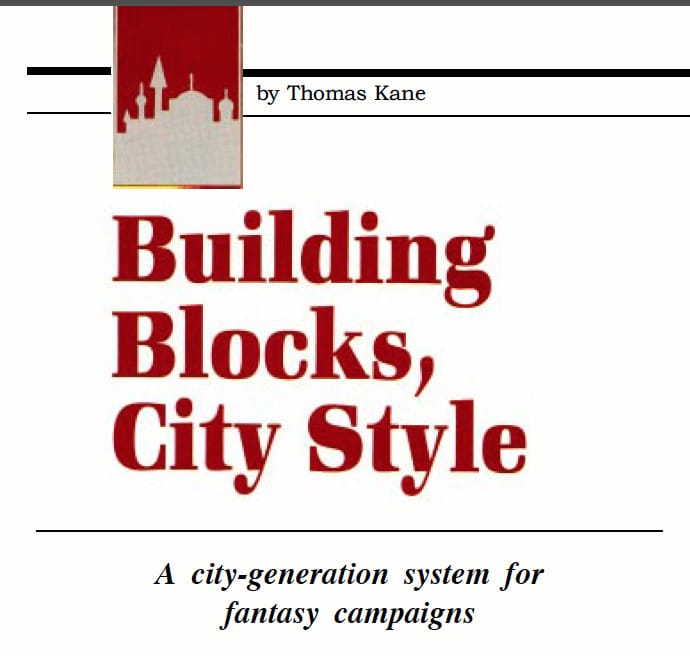 by Thomas Kane

Building Blocks, City Style

A city-generation system for fantasy campaigns